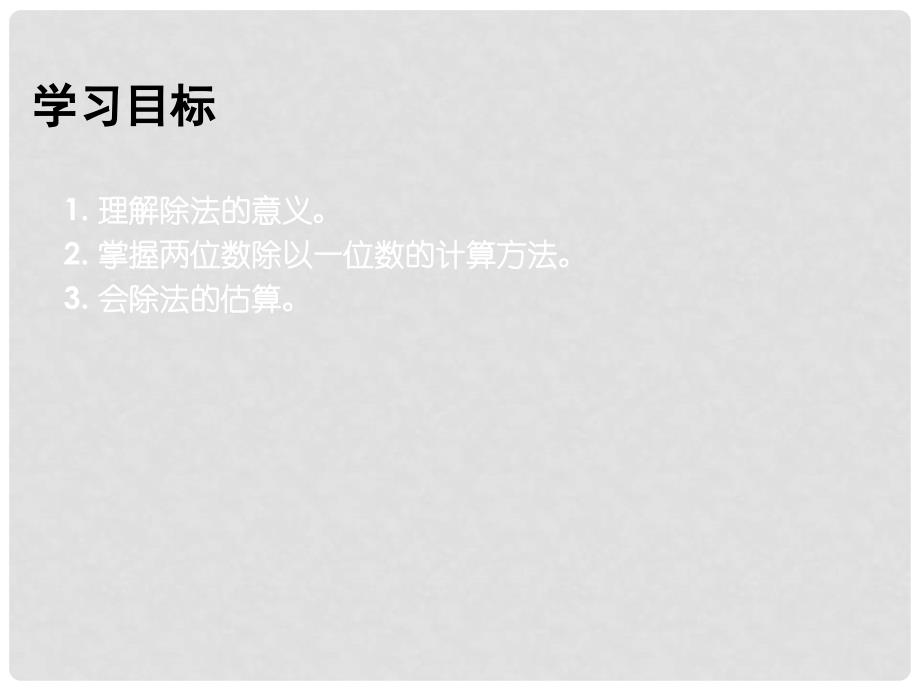 学习目标

1. 理解除法的意义。
2. 掌握两位数除以一位数的计算方法。
3. 会除法的估算。